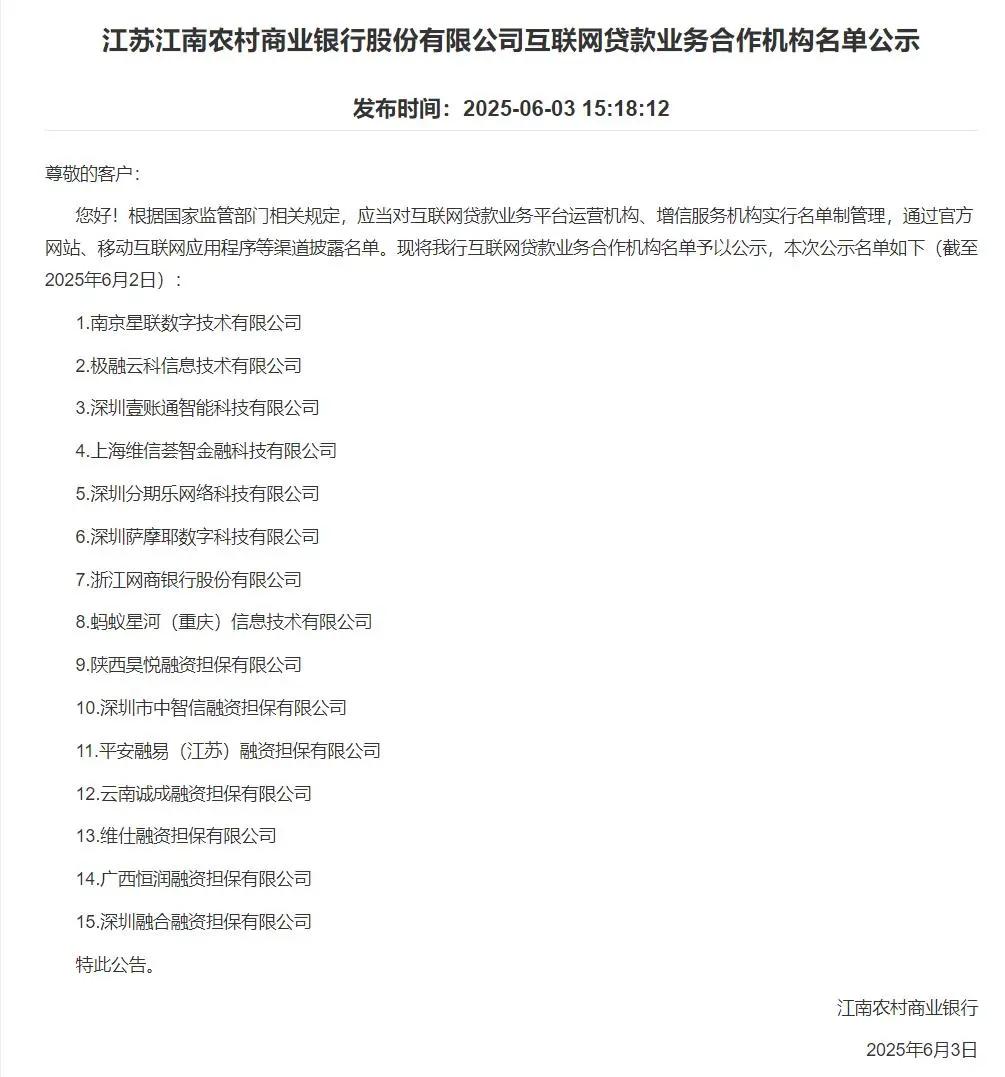 江苏江南农村商业银行股份有限公司互联网贷款业务合作机构名单公示

发布时间：2025-06-03 15:18:12

尊敬的客户：

您好！根据国家监管部门相关规定，应当对互联网贷款业务平台运营机构、增信服务机构实行名单制管理，通过官方网站、移动互联网应用程序等渠道披露名单。现将我行互联网贷款业务合作机构名单予以公示，本次公示名单如下（截至2025年6月2日）：

1.南京星联数字技术有限公司

2.极融云科信息技术有限公司

3.深圳壹账通智能科技有限公司

4.上海维信荟智金融科技有限公司

5.深圳分期乐网络科技有限公司

6.深圳萨摩耶数字科技有限公司

7.浙江网商银行股份有限公司

8.蚂蚁星河（重庆）信息技术有限公司

9.陕西昊悦融资担保有限公司

10.深圳市中智信融资担保有限公司

11.平安融易（江苏）融资担保有限公司

12.云南诚成融资担保有限公司

13.维仕融资担保有限公司

14.广西恒润融资担保有限公司

15.深圳融合融资担保有限公司

特此公告。

江南农村商业银行

2025年6月3日